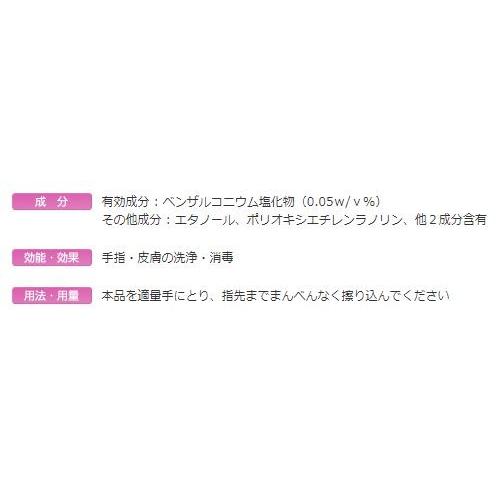 成　分
有効成分：ベンザルコニウム塩化物（0.05w/ｖ%）
その他成分：エタノール、ポリオキシエチレンラノリン、他２成分含有

効能・効果
手指・皮膚の洗浄・消毒

用法・用量
本品を適量手にとり、指先までまんべんなく擦り込んでください